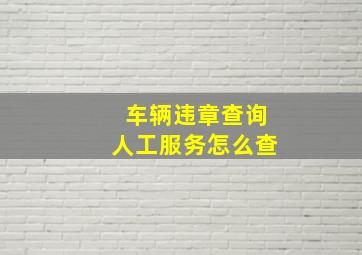 车辆违章查询
人工服务怎么查